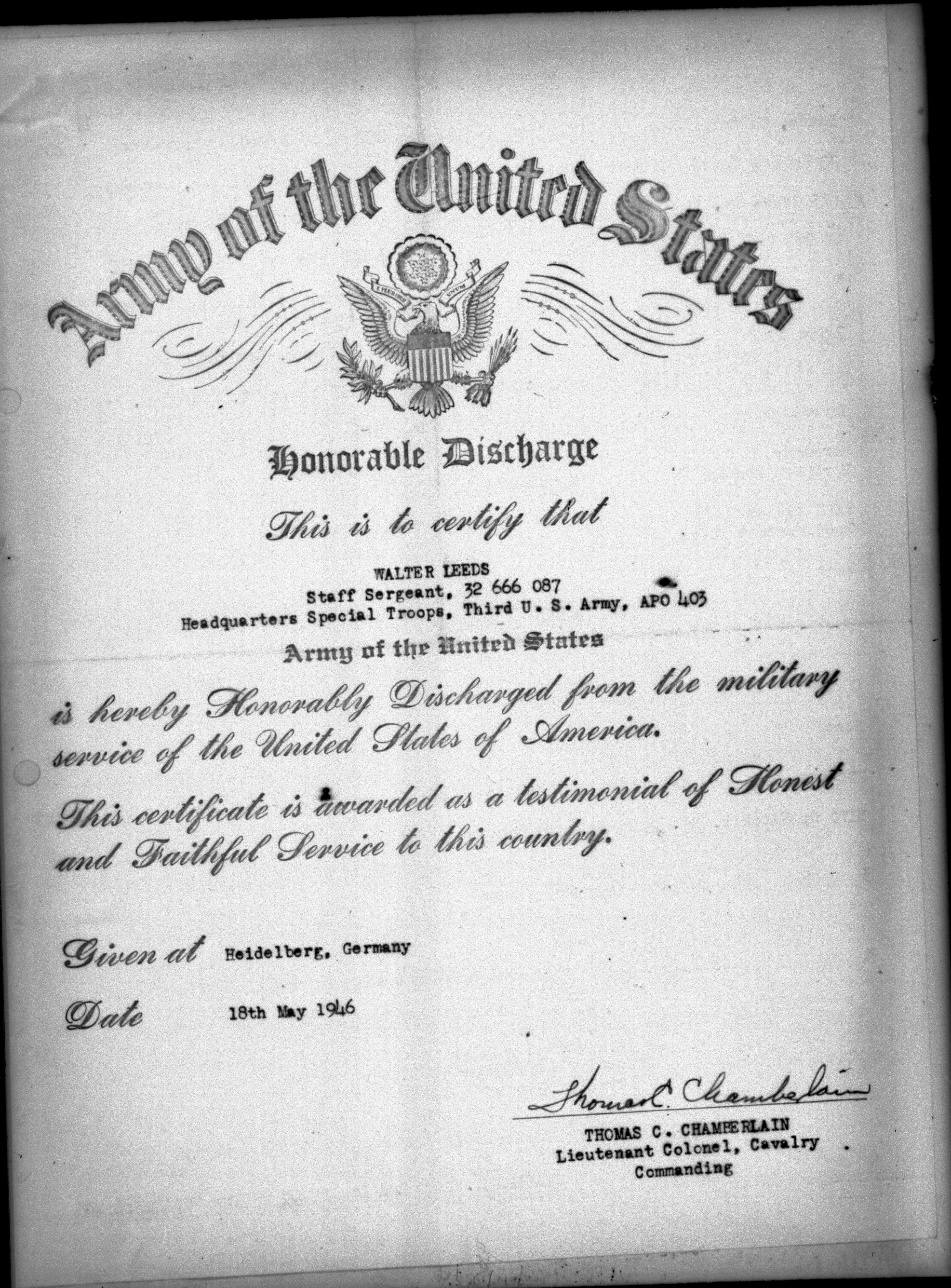 Army of the United States

E PLURIBUS UNUM

Honorable Discharge

This is to certify that

WALTER LEEDS
Staff Sergeant, 32 666 087
Headquarters Special Troops, Third U. S. Army, APO 403

Army of the United States

is hereby Honorably Discharged from the military service of the United States of America.

This certificate is awarded as a testimonial of Honest and Faithful Service to this country.

Given at Heidelberg, Germany

Date 18th May 1946

Thomas C. Chamberlain
THOMAS C. CHAMBERLAIN
Lieutenant Colonel, Cavalry
Commanding